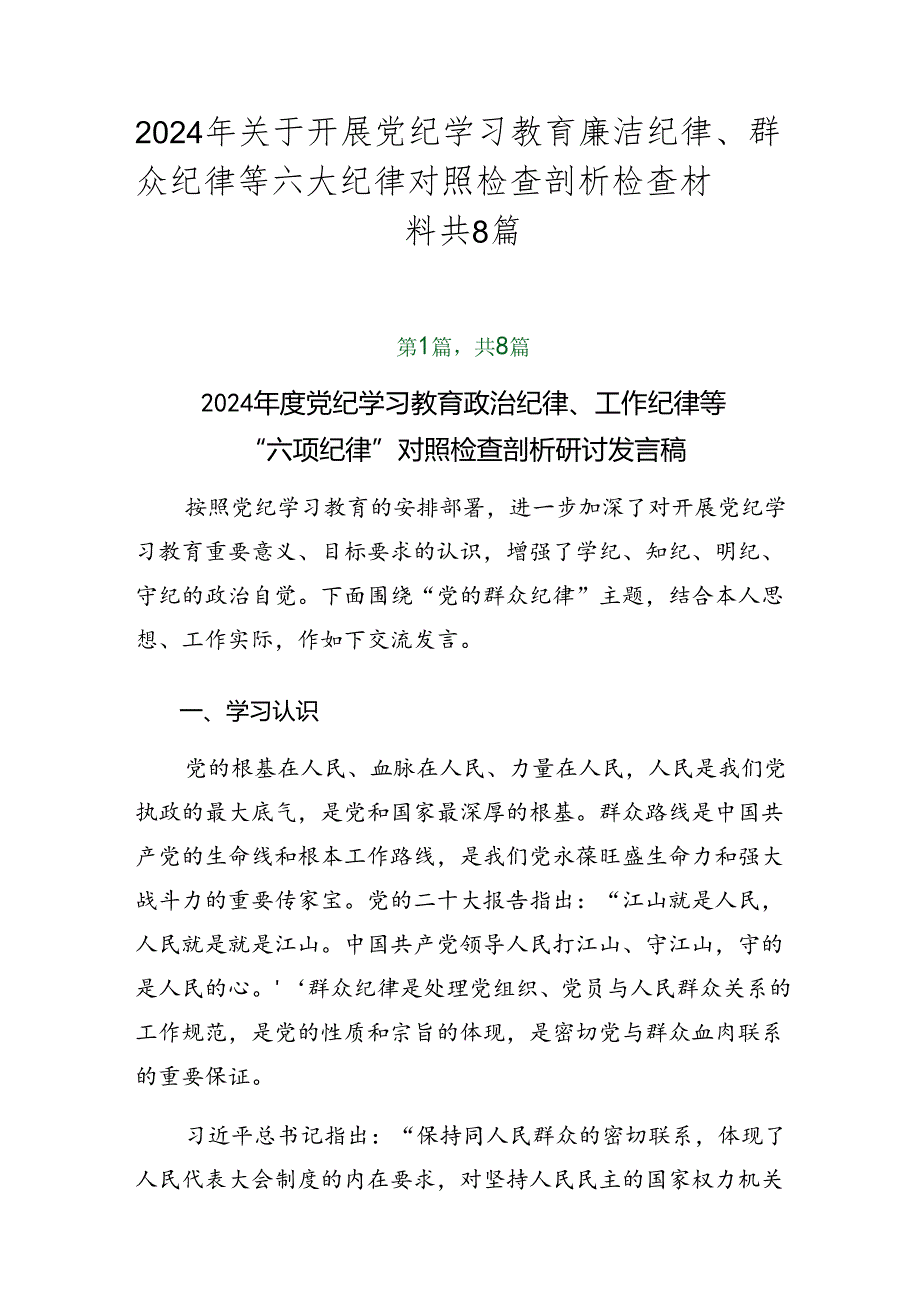 2024年关于开展党纪学习教育廉洁纪律、群众纪律等六大纪律对照检查剖析检查材料共8篇

第1篇，共8篇

2024年度党纪学习教育政治纪律、工作纪律等“六项纪律”对照检查剖析研讨发言稿

按照党纪学习教育的安排部署，进一步加深了对开展党纪学习教育重要意义、目标要求的认识，增强了学纪、知纪、明纪、守纪的政治自觉。下面围绕“党的群众纪律”主题，结合本人思想、工作实际，作如下交流发言。

一、学习认识

党的根基在人民、血脉在人民、力量在人民，人民是我们党执政的最大底气，是党和国家最深厚的根基。群众路线是中国共产党的生命线和根本工作路线，是我们党永葆旺盛生命力和强大战斗力的重要传家宝。党的二十大报告指出：“江山就是人民，人民就是就是江山。中国共产党领导人民打江山、守江山，守的是人民的心。'‘群众纪律是处理党组织、党员与人民群众关系的工作规范，是党的性质和宗旨的体现，是密切党与群众血肉联系的重要保证。

习近平总书记指出：“保持同人民群众的密切联系，体现了人民代表大会制度的内在要求，对坚持人民民主的国家权力机关